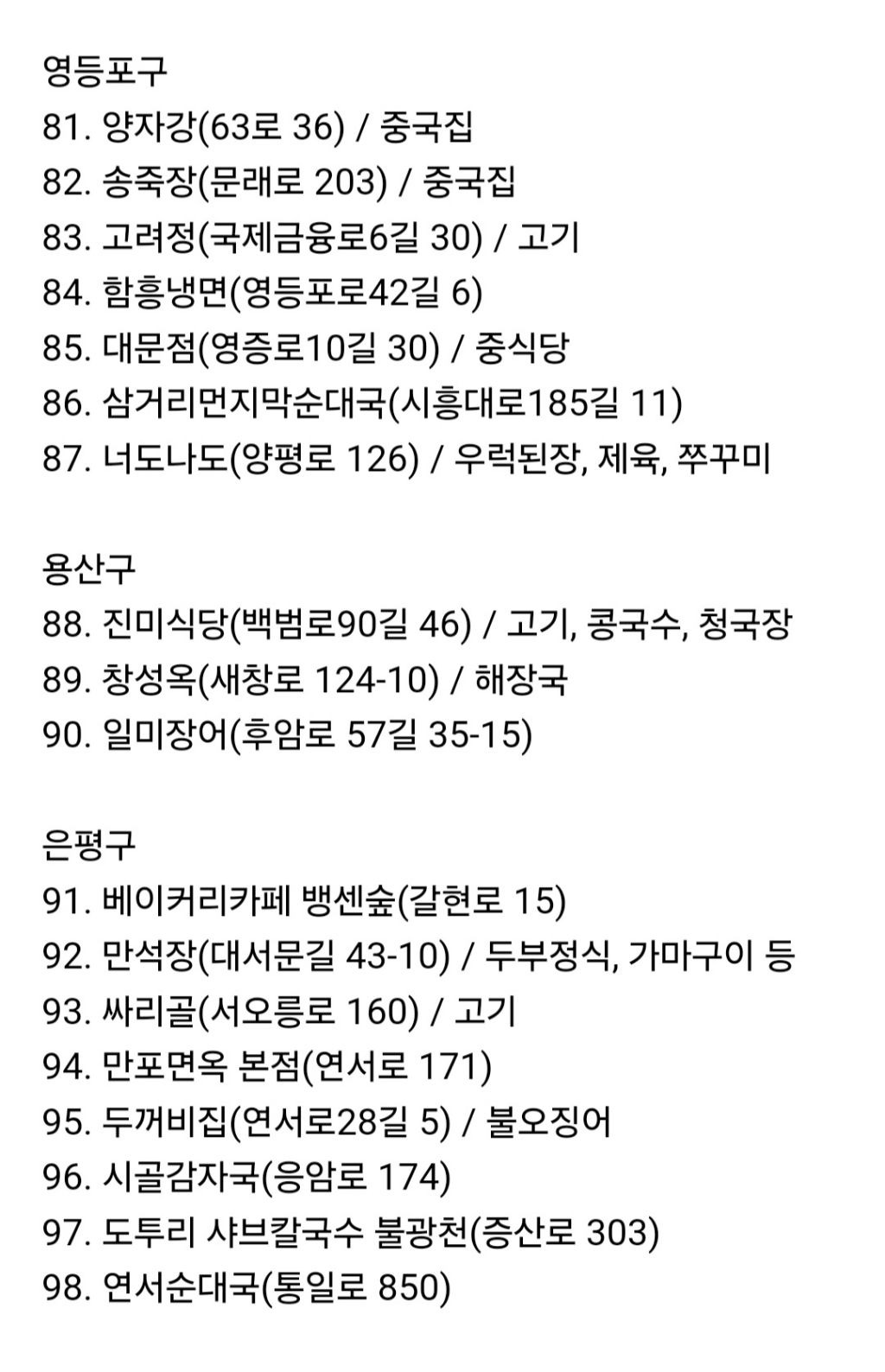 영등포구
81. 양자강(63로 36) / 중국집
82. 송죽장(문래로 203) / 중국집
83. 고려정(국제금융로6길 30) / 고기
84. 함흥냉면(영등포로42길 6)
85. 대문점(영증로10길 30) / 중식당
86. 삼거리먼지막순대국(시흥대로185길 11)
87. 너도나도(양평로 126) / 우럭된장, 제육, 쭈꾸미

용산구
88. 진미식당(백범로90길 46) / 고기, 콩국수, 청국장
89. 창성옥(새창로 124-10) / 해장국
90. 일미장어(후암로 57길 35-15)

은평구
91. 베이커리카페 뱅센숲(갈현로 15)
92. 만석장(대서문길 43-10) / 두부정식, 가마구이 등
93. 싸리골(서오릉로 160) / 고기
94. 만포면옥 본점(연서로 171)
95. 두꺼비집(연서로28길 5) / 불오징어
96. 시골감자국(응암로 174)
97. 도투리 샤브칼국수 불광천(증산로 303)
98. 연서순대국(통일로 850)